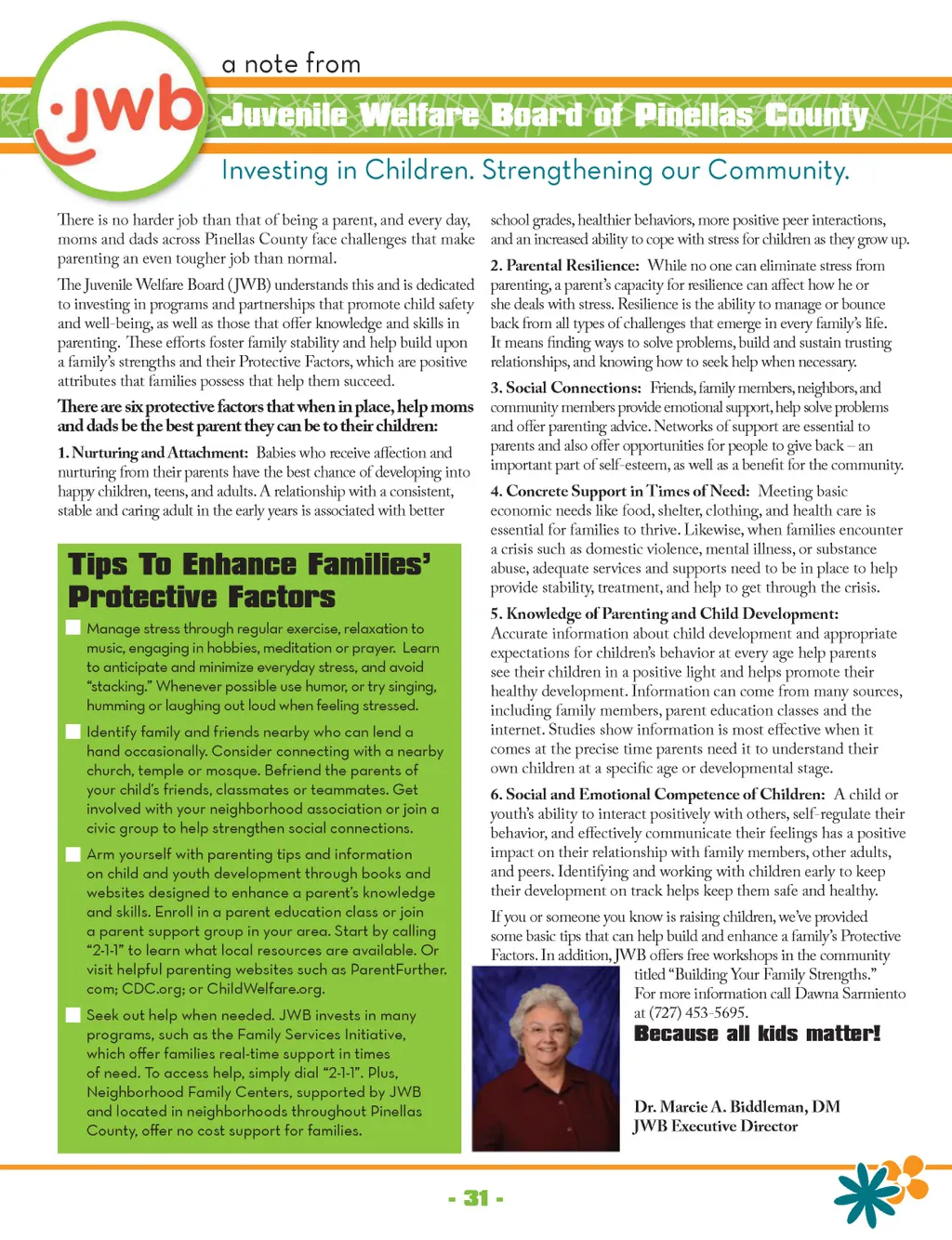 jwb

a note from

Juvenile Welfare Board of Pinellas County

Investing in Children. Strengthening our Community.

There is no harder job than that of being a parent, and every day, moms and dads across Pinellas County face challenges that make parenting an even tougher job than normal.

The Juvenile Welfare Board (JWB) understands this and is dedicated to investing in programs and partnerships that promote child safety and well-being, as well as those that offer knowledge and skills in parenting. These efforts foster family stability and help build upon a family's strengths and their Protective Factors, which are positive attributes that families possess that help them succeed.

There are six protective factors that when in place, help moms and dads be the best parent they can be to their children:

1. Nurturing and Attachment: Babies who receive affection and nurturing from their parents have the best chance of developing into happy children, teens, and adults. A relationship with a consistent, stable and caring adult in the early years is associated with better

Tips To Enhance Families' Protective Factors

Manage stress through regular exercise, relaxation to music, engaging in hobbies, meditation or prayer. Learn to anticipate and minimize everyday stress, and avoid "stacking." Whenever possible use humor, or try singing, humming or laughing out loud when feeling stressed.

Identify family and friends nearby who can lend a hand occasionally. Consider connecting with a nearby church, temple or mosque. Befriend the parents of your child's friends, classmates or teammates. Get involved with your neighborhood association or join a civic group to help strengthen social connections.

Arm yourself with parenting tips and information on child and youth development through books and websites designed to enhance a parent's knowledge and skills. Enroll in a parent education class or join a parent support group in your area. Start by calling "2-1-1" to learn what local resources are available. Or visit helpful parenting websites such as ParentFurther.com; CDC.org; or ChildWelfare.org.

Seek out help when needed. JWB invests in many programs, such as the Family Services Initiative, which offer families real-time support in times of need. To access help, simply dial "2-1-1". Plus, Neighborhood Family Centers, supported by JWB and located in neighborhoods throughout Pinellas County, offer no cost support for families.

school grades, healthier behaviors, more positive peer interactions, and an increased ability to cope with stress for children as they grow up.

2. Parental Resilience: While no one can eliminate stress from parenting, a parent's capacity for resilience can affect how he or she deals with stress. Resilience is the ability to manage or bounce back from all types of challenges that emerge in every family's life. It means finding ways to solve problems, build and sustain trusting relationships, and knowing how to seek help when necessary.

3. Social Connections: Friends, family members, neighbors, and community members provide emotional support, help solve problems and offer parenting advice. Networks of support are essential to parents and also offer opportunities for people to give back – an important part of self-esteem, as well as a benefit for the community.

4. Concrete Support in Times of Need: Meeting basic economic needs like food, shelter, clothing, and health care is essential for families to thrive. Likewise, when families encounter a crisis such as domestic violence, mental illness, or substance abuse, adequate services and supports need to be in place to help provide stability, treatment, and help to get through the crisis.

5. Knowledge of Parenting and Child Development: Accurate information about child development and appropriate expectations for children's behavior at every age help parents see their children in a positive light and helps promote their healthy development. Information can come from many sources, including family members, parent education classes and the internet. Studies show information is most effective when it comes at the precise time parents need it to understand their own children at a specific age or developmental stage.

6. Social and Emotional Competence of Children: A child or youth's ability to interact positively with others, self-regulate their behavior, and effectively communicate their feelings has a positive impact on their relationship with family members, other adults, and peers. Identifying and working with children early to keep their development on track helps keep them safe and healthy.

If you or someone you know is raising children, we've provided some basic tips that can help build and enhance a family's Protective Factors. In addition, JWB offers free workshops in the community titled "Building Your Family Strengths." For more information call Dawna Sarmiento at (727) 453-5695.

Because all kids matter!

Dr. Marcie A. Biddleman, DM
JWB Executive Director

- 31 -